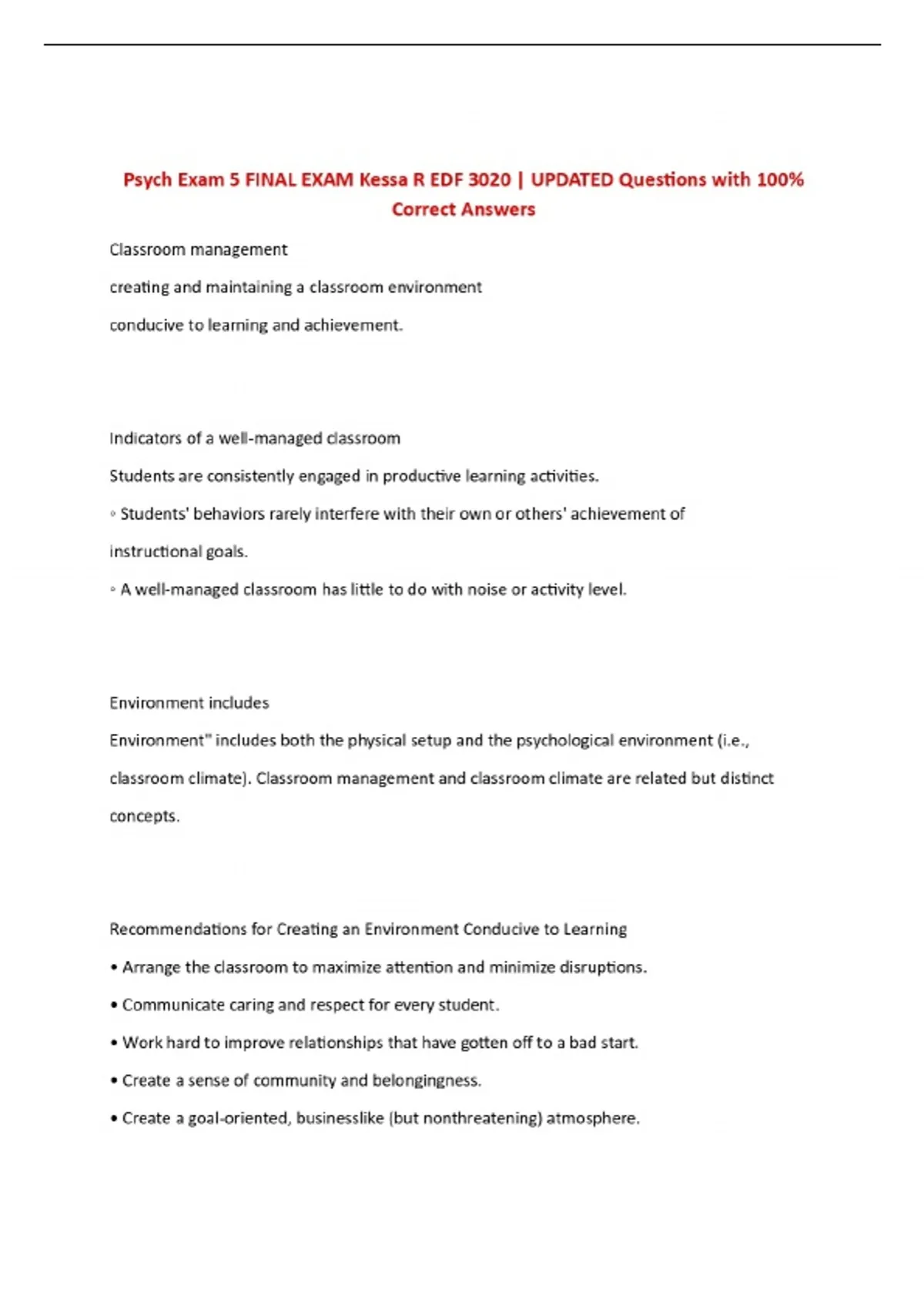 Psych Exam 5 FINAL EXAM Kessa R EDF 3020 | UPDATED Questions with 100% Correct Answers

Classroom management

creating and maintaining a classroom environment conducive to learning and achievement.

Indicators of a well-managed classroom

Students are consistently engaged in productive learning activities.

◦ Students' behaviors rarely interfere with their own or others' achievement of instructional goals.

◦ A well-managed classroom has little to do with noise or activity level.

Environment includes

Environment" includes both the physical setup and the psychological environment (i.e., classroom climate). Classroom management and classroom climate are related but distinct concepts.

Recommendations for Creating an Environment Conducive to Learning

• Arrange the classroom to maximize attention and minimize disruptions.

• Communicate caring and respect for every student.

• Work hard to improve relationships that have gotten off to a bad start.

• Create a sense of community and belongingness.

• Create a goal-oriented, businesslike (but nonthreatening) atmosphere.